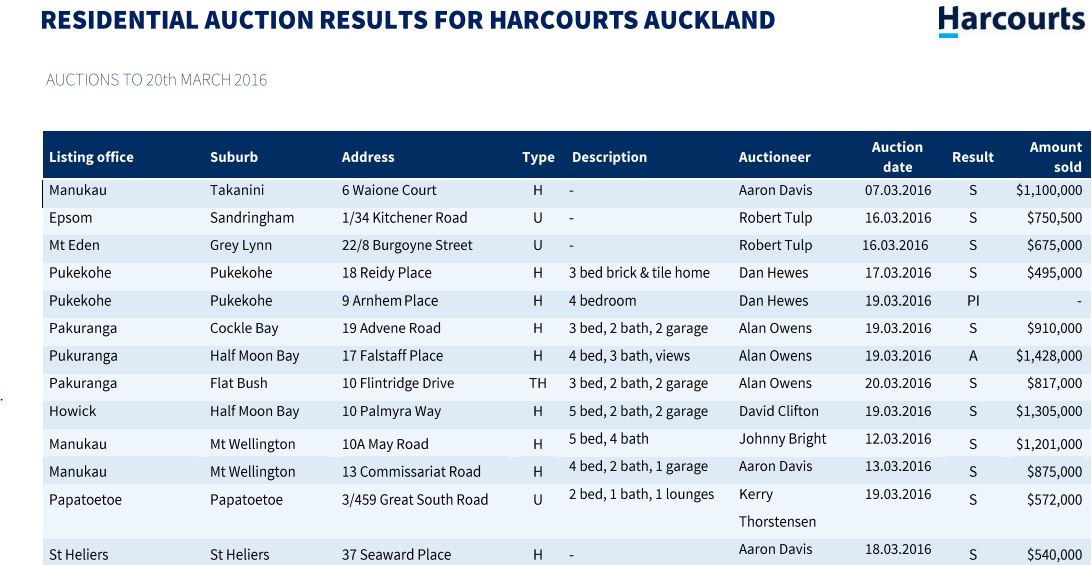 RESIDENTIAL AUCTION RESULTS FOR HARCOURTS AUCKLAND

Harcourts

AUCTIONS TO 20th MARCH 2016

| Listing office | Suburb | Address | Type | Description | Auctioneer | Auction date | Result | Amount sold |
|---|---|---|---|---|---|---|---|---|
| Manukau | Takanini | 6 Waione Court | H | - | Aaron Davis | 07.03.2016 | S | $1,100,000 |
| Epsom | Sandringham | 1/34 Kitchener Road | U | - | Robert Tulp | 16.03.2016 | S | $750,500 |
| Mt Eden | Grey Lynn | 22/8 Burgoyne Street | U | - | Robert Tulp | 16.03.2016 | S | $675,000 |
| Pukekohe | Pukekohe | 18 Reidy Place | H | 3 bed brick & tile home | Dan Hewes | 17.03.2016 | S | $495,000 |
| Pukekohe | Pukekohe | 9 Arnhem Place | H | 4 bedroom | Dan Hewes | 19.03.2016 | PI | - |
| Pakuranga | Cockle Bay | 19 Advene Road | H | 3 bed, 2 bath, 2 garage | Alan Owens | 19.03.2016 | S | $910,000 |
| Pukuranga | Half Moon Bay | 17 Falstaff Place | H | 4 bed, 3 bath, views | Alan Owens | 19.03.2016 | A | $1,428,000 |
| Pakuranga | Flat Bush | 10 Flintridge Drive | TH | 3 bed, 2 bath, 2 garage | Alan Owens | 20.03.2016 | S | $817,000 |
| Howick | Half Moon Bay | 10 Palmyra Way | H | 5 bed, 2 bath, 2 garage | David Clifton | 19.03.2016 | S | $1,305,000 |
| Manukau | Mt Wellington | 10A May Road | H | 5 bed, 4 bath | Johnny Bright | 12.03.2016 | S | $1,201,000 |
| Manukau | Mt Wellington | 13 Commissariat Road | H | 4 bed, 2 bath, 1 garage | Aaron Davis | 13.03.2016 | S | $875,000 |
| Papatoetoe | Papatoetoe | 3/459 Great South Road | U | 2 bed, 1 bath, 1 lounges | Kerry Thorstensen | 19.03.2016 | S | $572,000 |
| St Heliers | St Heliers | 37 Seaward Place | H | - | Aaron Davis | 18.03.2016 | S | $540,000 |